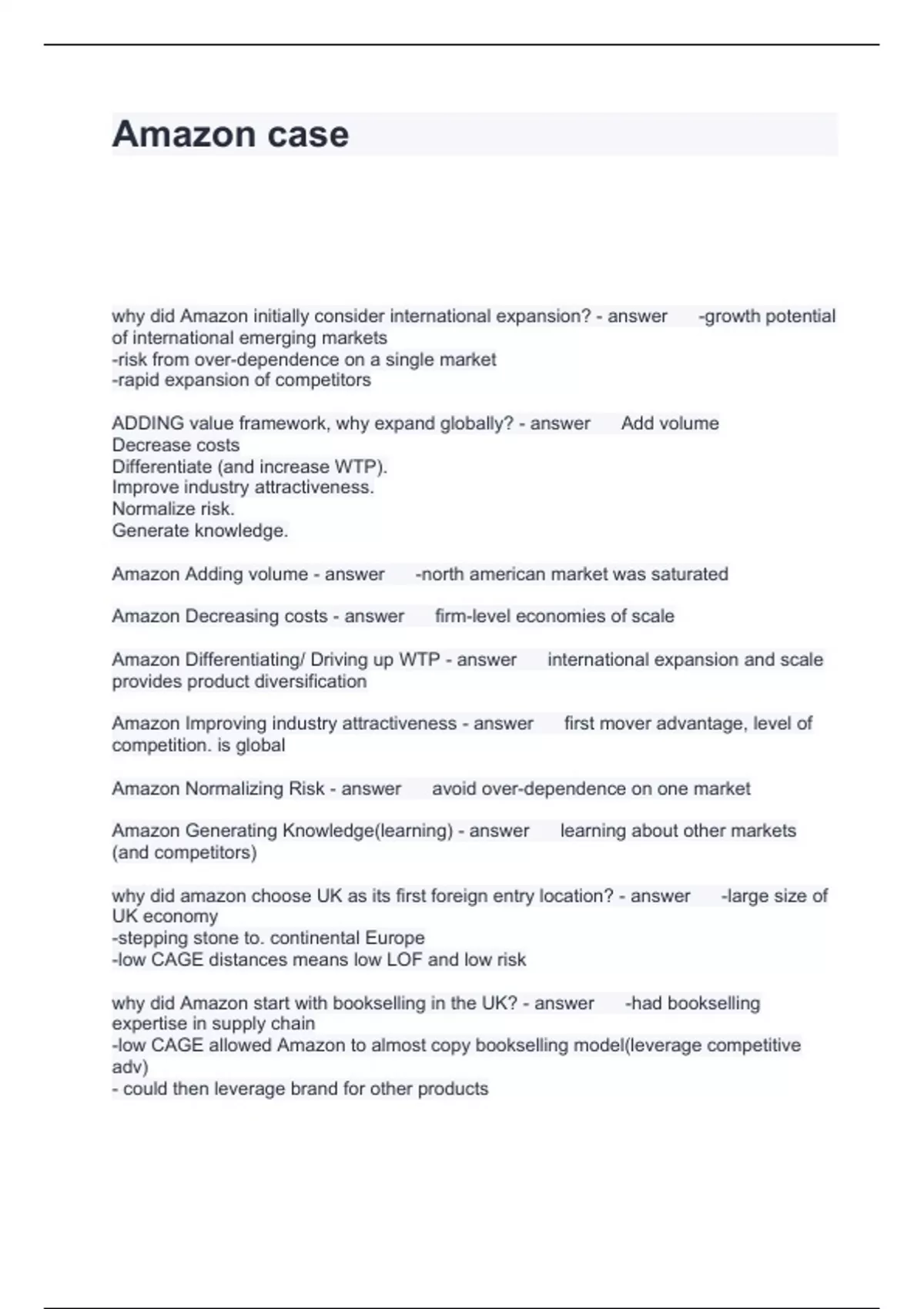 Amazon case

why did Amazon initially consider international expansion? - answer -growth potential of international emerging markets
-risk from over-dependence on a single market
-rapid expansion of competitors

ADDING value framework, why expand globally? - answer Add volume
Decrease costs
Differentiate (and increase WTP).
Improve industry attractiveness.
Normalize risk.
Generate knowledge.

Amazon Adding volume - answer -north american market was saturated

Amazon Decreasing costs - answer firm-level economies of scale

Amazon Differentiating/ Driving up WTP - answer international expansion and scale provides product diversification

Amazon Improving industry attractiveness - answer first mover advantage, level of competition. is global

Amazon Normalizing Risk - answer avoid over-dependence on one market

Amazon Generating Knowledge(learning) - answer learning about other markets (and competitors)

why did amazon choose UK as its first foreign entry location? - answer -large size of UK economy
-stepping stone to. continental Europe
-low CAGE distances means low LOF and low risk

why did Amazon start with bookselling in the UK? - answer -had bookselling expertise in supply chain
-low CAGE allowed Amazon to almost copy bookselling model(leverage competitive adv)
- could then leverage brand for other products